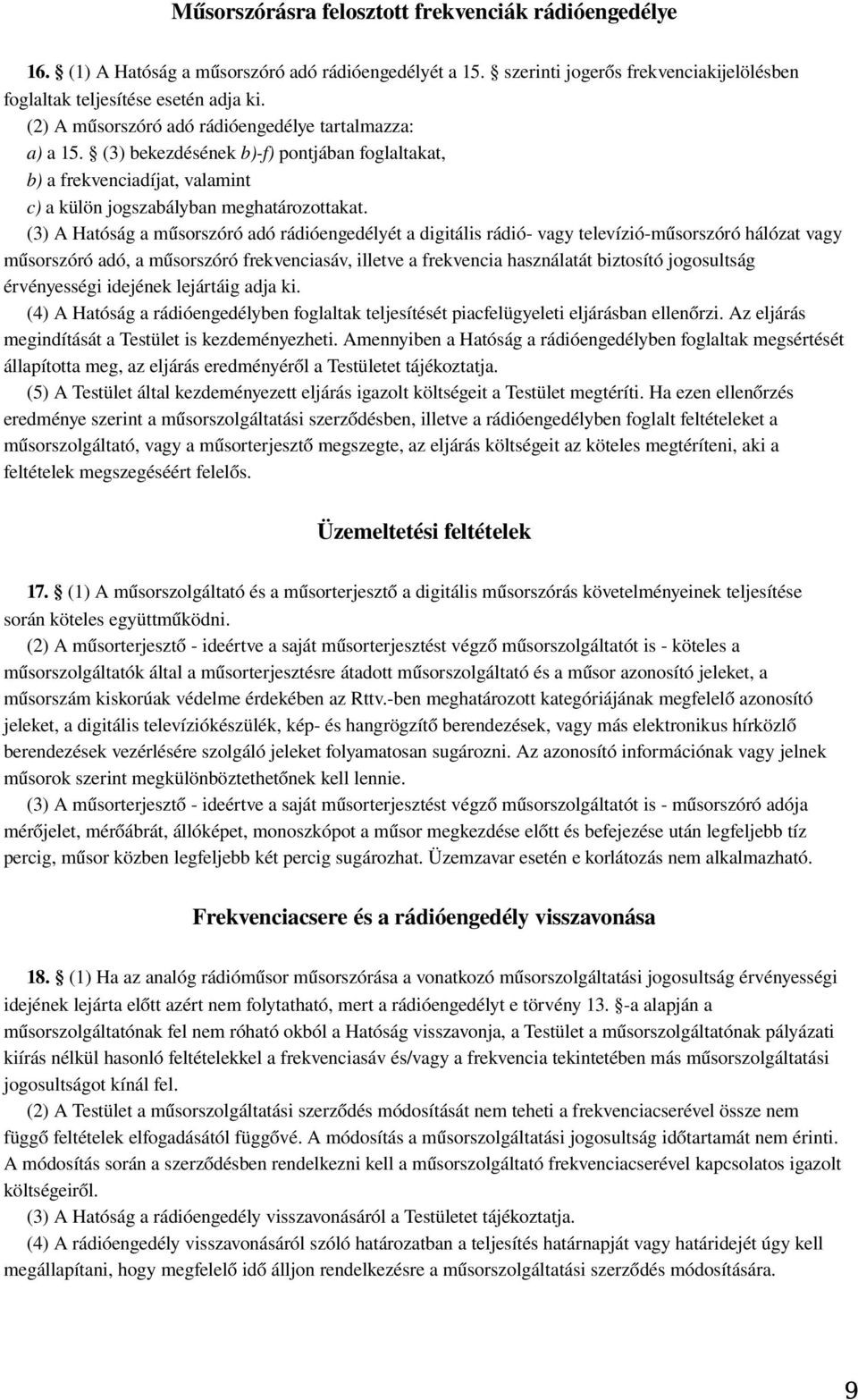 Műsorszórásra felosztott frekvenciák rádióengedélye

16. § (1) A Hatóság a műsorszóró adó rádióengedélyét a 15. § szerinti jogerős frekvenciakijelölésben foglaltak teljesítése esetén adja ki.
(2) A műsorszóró adó rádióengedélye tartalmazza:
a) a 15. § (3) bekezdésének b)-f) pontjában foglaltakat,
b) a frekvenciadíjat, valamint
c) a külön jogszabályban meghatározottakat.
(3) A Hatóság a műsorszóró adó rádióengedélyét a digitális rádió- vagy televízió-műsorszóró hálózat vagy műsorszóró adó, a műsorszóró frekvenciasáv, illetve a frekvencia használatát biztosító jogosultság érvényességi idejének lejártáig adja ki.
(4) A Hatóság a rádióengedélyben foglaltak teljesítését piacfelügyeleti eljárásban ellenőrzi. Az eljárás megindítását a Testület is kezdeményezheti. Amennyiben a Hatóság a rádióengedélyben foglaltak megsértését állapította meg, az eljárás eredményéről a Testületet tájékoztatja.
(5) A Testület által kezdeményezett eljárás igazolt költségeit a Testület megtéríti. Ha ezen ellenőrzés eredménye szerint a műsorszolgáltatási szerződésben, illetve a rádióengedélyben foglalt feltételeket a műsorszolgáltató, vagy a műsorterjesztő megszegte, az eljárás költségeit az köteles megtéríteni, aki a feltételek megszegéséért felelős.

Üzemeltetési feltételek

17. § (1) A műsorszolgáltató és a műsorterjesztő a digitális műsorszórás követelményeinek teljesítése során köteles együttműködni.
(2) A műsorterjesztő - ideértve a saját műsorterjesztést végző műsorszolgáltatót is - köteles a műsorszolgáltatók által a műsorterjesztésre átadott műsorszolgáltató és a műsor azonosító jeleket, a műsorszám kiskorúak védelme érdekében az Rttv.-ben meghatározott kategóriájának megfelelő azonosító jeleket, a digitális televíziókészülék, kép- és hangrögzítő berendezések, vagy más elektronikus hírközlő berendezések vezérlésére szolgáló jeleket folyamatosan sugározni. Az azonosító információnak vagy jelnek műsorok szerint megkülönböztethetőnek kell lennie.
(3) A műsorterjesztő - ideértve a saját műsorterjesztést végző műsorszolgáltatót is - műsorszóró adója mérőjelet, mérőábrát, állóképet, monoszkópot a műsor megkezdése előtt és befejezése után legfeljebb tíz percig, műsor közben legfeljebb két percig sugározhat. Üzemzavar esetén e korlátozás nem alkalmazható.

Frekvenciacsere és a rádióengedély visszavonása

18. § (1) Ha az analóg rádióműsor műsorszórása a vonatkozó műsorszolgáltatási jogosultság érvényességi idejének lejárta előtt azért nem folytatható, mert a rádióengedélyt e törvény 13. §-a alapján a műsorszolgáltatónak fel nem róható okból a Hatóság visszavonja, a Testület a műsorszolgáltatónak pályázati kiírás nélkül hasonló feltételekkel a frekvenciasáv és/vagy a frekvencia tekintetében más műsorszolgáltatási jogosultságot kínál fel.
(2) A Testület a műsorszolgáltatási szerződés módosítását nem teheti a frekvenciacserével össze nem függő feltételek elfogadásától függővé. A módosítás a műsorszolgáltatási jogosultság időtartamát nem érinti. A módosítás során a szerződésben rendelkezni kell a műsorszolgáltató frekvenciacserével kapcsolatos igazolt költségeiről.
(3) A Hatóság a rádióengedély visszavonásáról a Testületet tájékoztatja.
(4) A rádióengedély visszavonásáról szóló határozatban a teljesítés határnapját vagy határidejét úgy kell megállapítani, hogy megfelelő idő álljon rendelkezésre a műsorszolgáltatási szerződés módosítására.

9